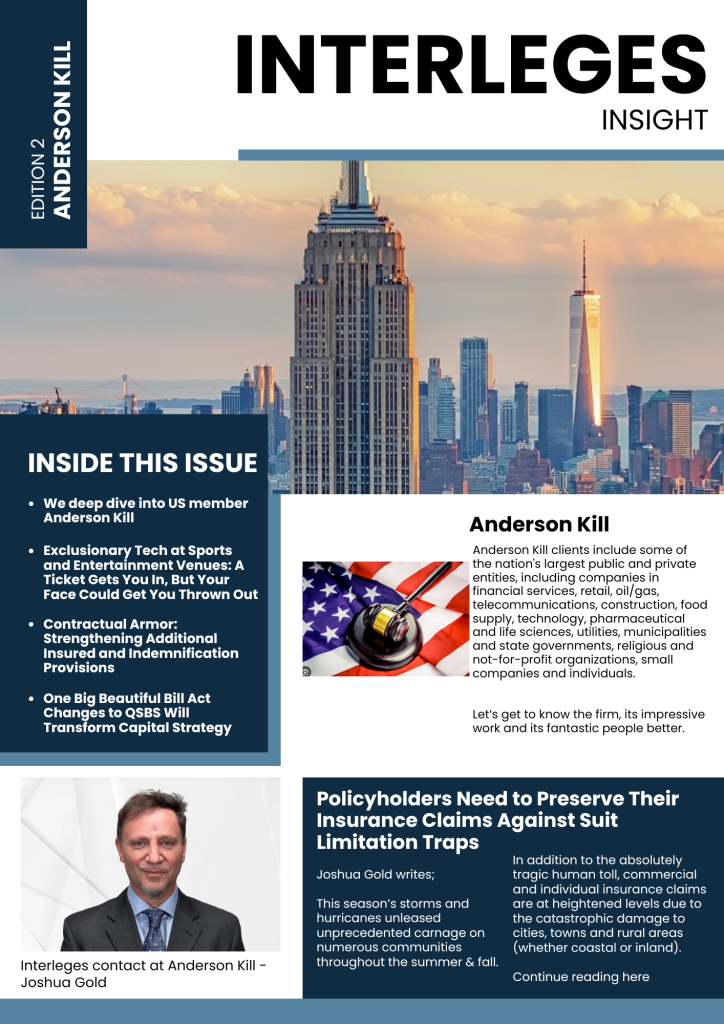 EDITION 2
ANDERSON KILL

INTERLEGES
INSIGHT

INSIDE THIS ISSUE

- We deep dive into US member Anderson Kill
- Exclusionary Tech at Sports and Entertainment Venues: A Ticket Gets You In, But Your Face Could Get You Thrown Out
- Contractual Armor: Strengthening Additional Insured and Indemnification Provisions
- One Big Beautiful Bill Act Changes to QSBS Will Transform Capital Strategy

Anderson Kill

Anderson Kill clients include some of the nation's largest public and private entities, including companies in financial services, retail, oil/gas, telecommunications, construction, food supply, technology, pharmaceutical and life sciences, utilities, municipalities and state governments, religious and not-for-profit organizations, small companies and individuals.

Let's get to know the firm, its impressive work and its fantastic people better.

Interleges contact at Anderson Kill - Joshua Gold

Policyholders Need to Preserve Their Insurance Claims Against Suit Limitation Traps

Joshua Gold writes;

This season's storms and hurricanes unleased unprecedented carnage on numerous communities throughout the summer & fall.

In addition to the absolutely tragic human toll, commercial and individual insurance claims are at heightened levels due to the catastrophic damage to cities, towns and rural areas (whether coastal or inland).

Continue reading here